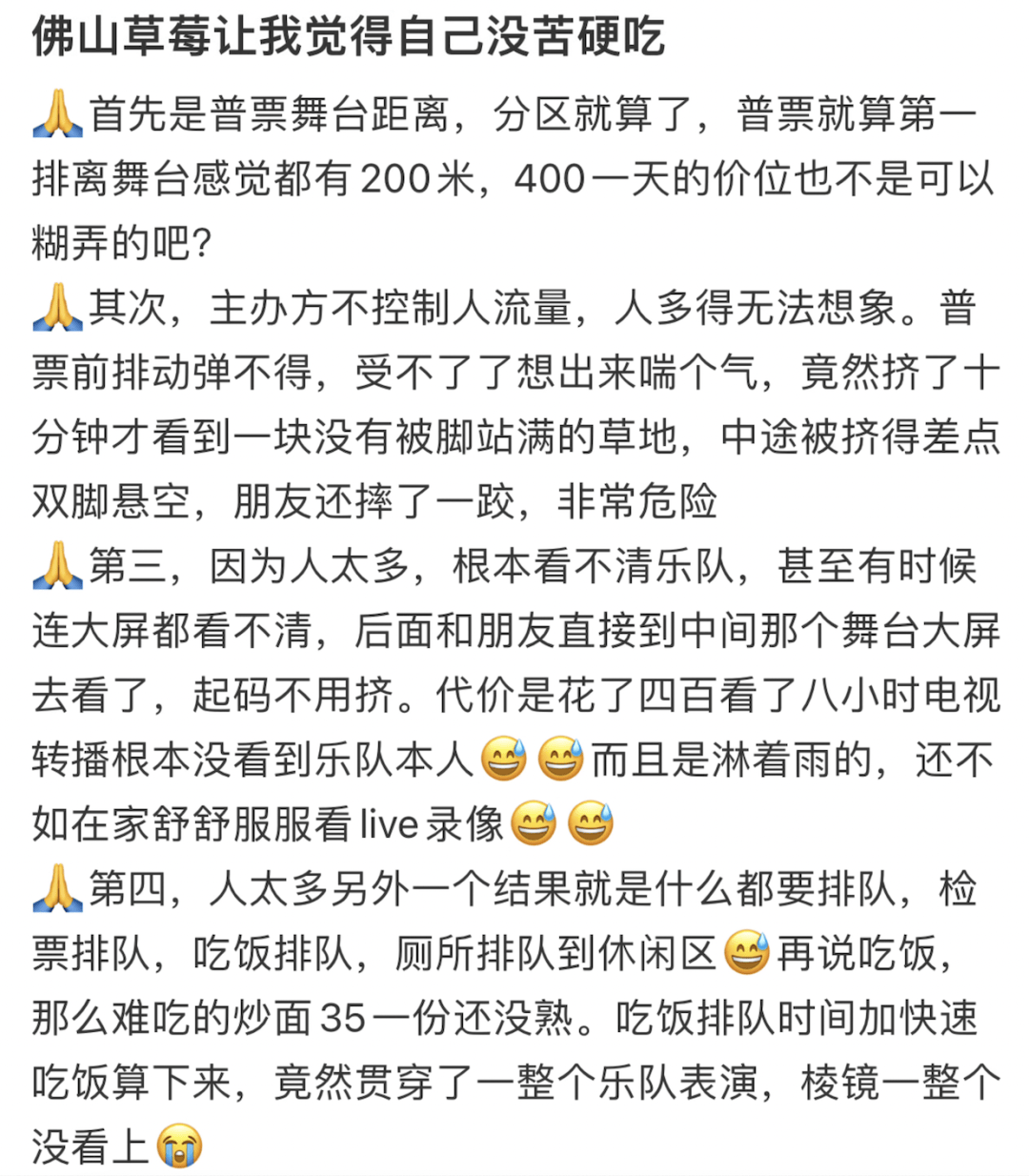 佛山草莓让我觉得自己没苦硬吃

🙏首先是普票舞台距离，分区就算了，普票就算第一排离舞台感觉都有200米，400一天的价位也不是可以糊弄的吧？

🙏其次，主办方不控制人流量，人多得无法想象。普票前排动弹不得，受不了了想出来喘个气，竟然挤了十分钟才看到一块没有被脚站满的草地，中途被挤得差点双脚悬空，朋友还摔了一跤，非常危险

🙏第三，因为人太多，根本看不清乐队，甚至有时候连大屏都看不清，后面和朋友直接到中间那个舞台大屏去看了，起码不用挤。代价是花了四百看了八小时电视转播根本没看到乐队本人😅😅而且是淋着雨的，还不如在家舒舒服服看live录像😅😅

🙏第四，人太多另外一个结果就是什么都要排队，检票排队，吃饭排队，厕所排队到休闲区😅再说吃饭，那么难吃的炒面35一份还没熟。吃饭排队时间加快速吃饭算下来，竟然贯穿了一整个乐队表演，棱镜一整个没看上😭